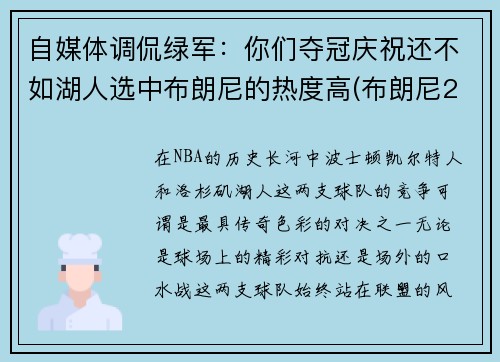 自媒体调侃绿军：你们夺冠庆祝还不如湖人选中布朗尼的热度高(布朗尼2

在NBA的历史长河中波士顿凯尔特人和洛杉矶湖人这两支球队的竞争可谓是最具传奇色彩的对决之一无论是球场上的精彩对抗还是场外的口水战这两支球队始终站在联盟的风